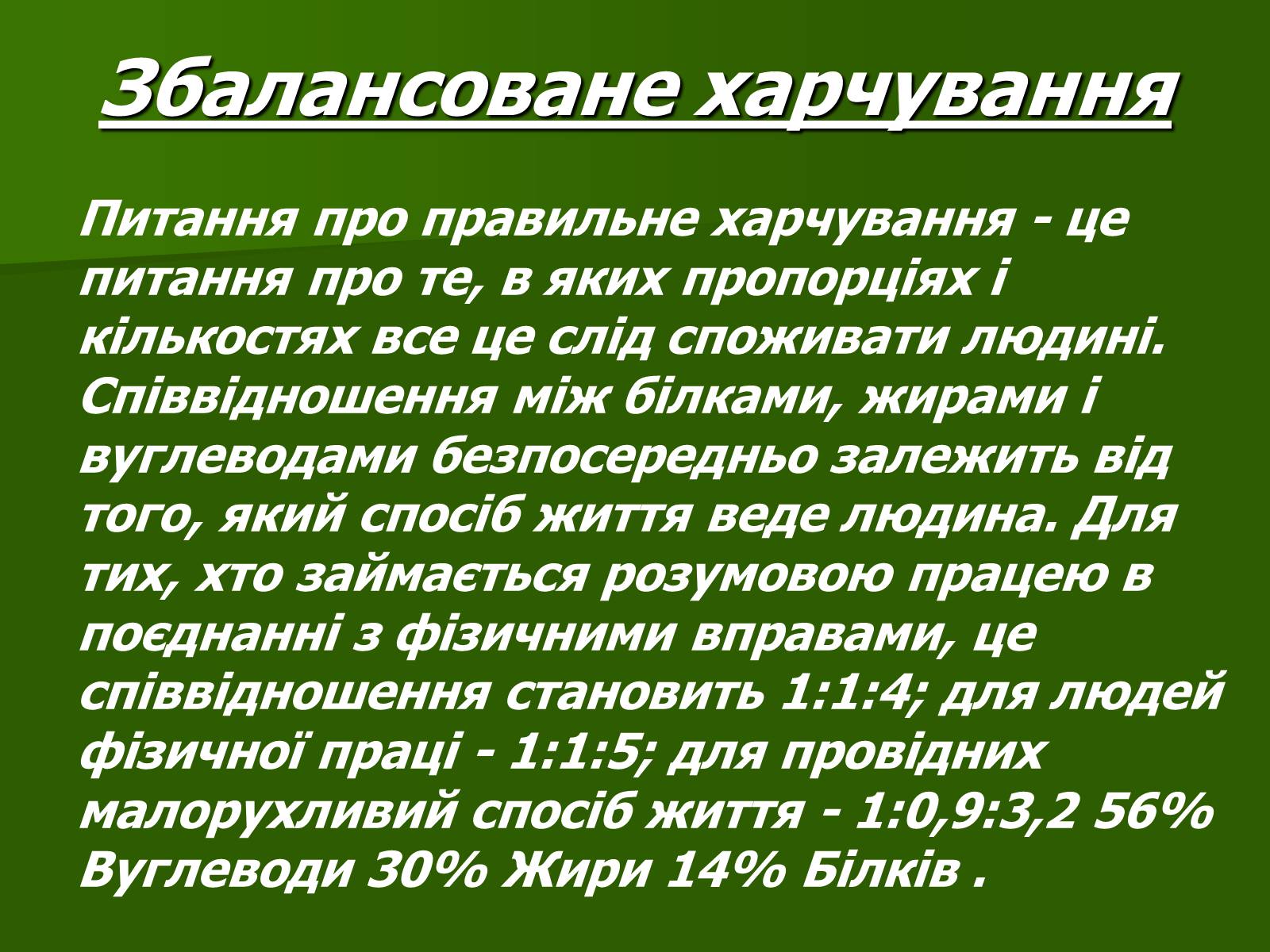 Збалансоване харчування

Питання про правильне харчування - це питання про те, в яких пропорціях і кількостях все це слід споживати людині. Співвідношення між білками, жирами і вуглеводами безпосередньо залежить від того, який спосіб життя веде людина. Для тих, хто займається розумовою працею в поєднанні з фізичними вправами, це співвідношення становить 1:1:4; для людей фізичної праці - 1:1:5; для провідних малорухливий спосіб життя - 1:0,9:3,2 56% Вуглеводи 30% Жири 14% Білків .